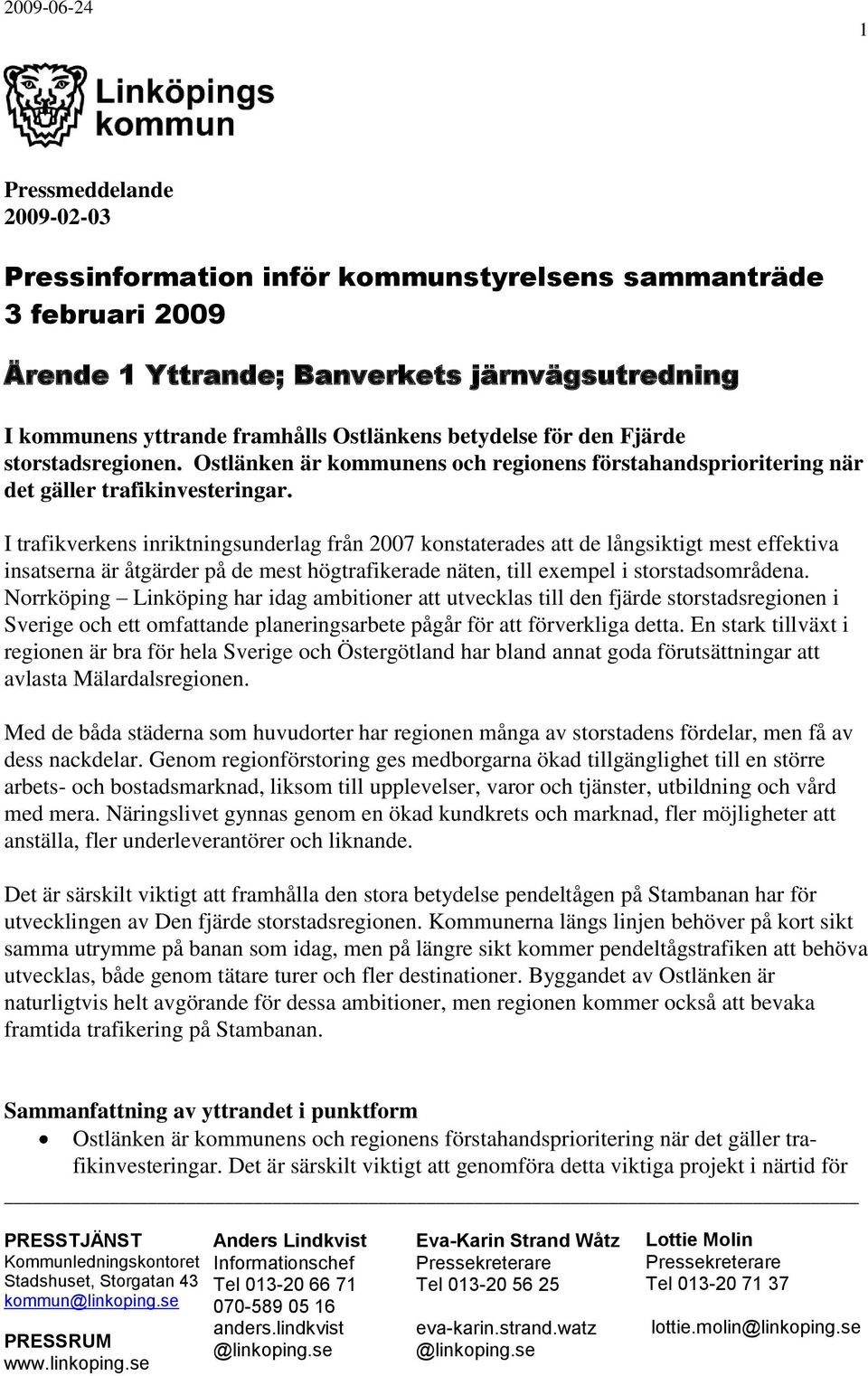 2009-06-24

1

Linköpings kommun

Pressmeddelande
2009-02-03

Pressinformation inför kommunstyrelsens sammanträde 3 februari 2009

Ärende 1 Yttrande; Banverkets järnvägsutredning

I kommunens yttrande framhålls Ostlänkens betydelse för den Fjärde storstadsregionen. Ostlänken är kommunens och regionens förstahandsprioritering när det gäller trafikinvesteringar.

I trafikverkens inriktningsunderlag från 2007 konstaterades att de långsiktigt mest effektiva insatserna är åtgärder på de mest högtrafikerade näten, till exempel i storstadsområdena. Norrköping – Linköping har idag ambitioner att utvecklas till den fjärde storstadsregionen i Sverige och ett omfattande planeringsarbete pågår för att förverkliga detta. En stark tillväxt i regionen är bra för hela Sverige och Östergötland har bland annat goda förutsättningar att avlasta Mälardalsregionen.

Med de båda städerna som huvudorter har regionen många av storstadens fördelar, men få av dess nackdelar. Genom regionförstoring ges medborgarna ökad tillgänglighet till en större arbets- och bostadsmarknad, liksom till upplevelser, varor och tjänster, utbildning och vård med mera. Näringslivet gynnas genom en ökad kundkrets och marknad, fler möjligheter att anställa, fler underleverantörer och liknande.

Det är särskilt viktigt att framhålla den stora betydelse pendeltågen på Stambanan har för utvecklingen av Den fjärde storstadsregionen. Kommunerna längs linjen behöver på kort sikt samma utrymme på banan som idag, men på längre sikt kommer pendeltågstrafiken att behöva utvecklas, både genom tätare turer och fler destinationer. Byggandet av Ostlänken är naturligtvis helt avgörande för dessa ambitioner, men regionen kommer också att bevaka framtida trafikering på Stambanan.

Sammanfattning av yttrandet i punktform
• Ostlänken är kommunens och regionens förstahandsprioritering när det gäller trafikinvesteringar. Det är särskilt viktigt att genomföra detta viktiga projekt i närtid för

PRESSTJÄNST
Kommunledningskontoret
Stadshuset, Storgatan 43
kommun@linkoping.se

PRESSRUM
www.linkoping.se

Anders Lindkvist
Informationschef
Tel 013-20 66 71
070-589 05 16
anders.lindkvist
@linkoping.se

Eva-Karin Strand Wåtz
Pressekreterare
Tel 013-20 56 25

eva-karin.strand.watz
@linkoping.se

Lottie Molin
Pressekreterare
Tel 013-20 71 37

lottie.molin@linkoping.se